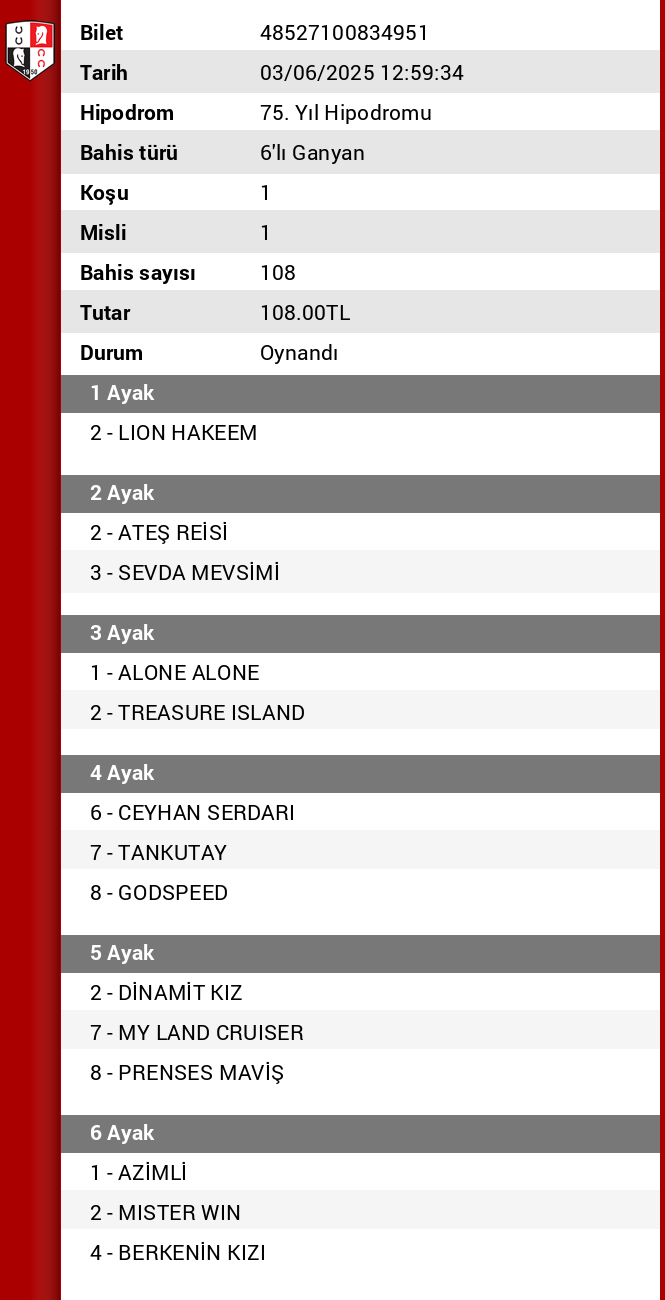 | Bilet | 48527100834951 |
|---|---|
| Tarih | 03/06/2025 12:59:34 |
| Hipodrom | 75. Yıl Hipodromu |
| Bahis türü | 6'lı Ganyan |
| Koşu | 1 |
| Misli | 1 |
| Bahis sayısı | 108 |
| Tutar | 108.00TL |
| Durum | Oynandı |

1 Ayak
2 - LION HAKEEM

2 Ayak
2 - ATEŞ REİSİ
3 - SEVDA MEVSİMİ

3 Ayak
1 - ALONE ALONE
2 - TREASURE ISLAND

4 Ayak
6 - CEYHAN SERDARI
7 - TANKUTAY
8 - GODSPEED

5 Ayak
2 - DİNAMİT KIZ
7 - MY LAND CRUISER
8 - PRENSES MAVİŞ

6 Ayak
1 - AZİMLİ
2 - MISTER WIN
4 - BERKENİN KIZI